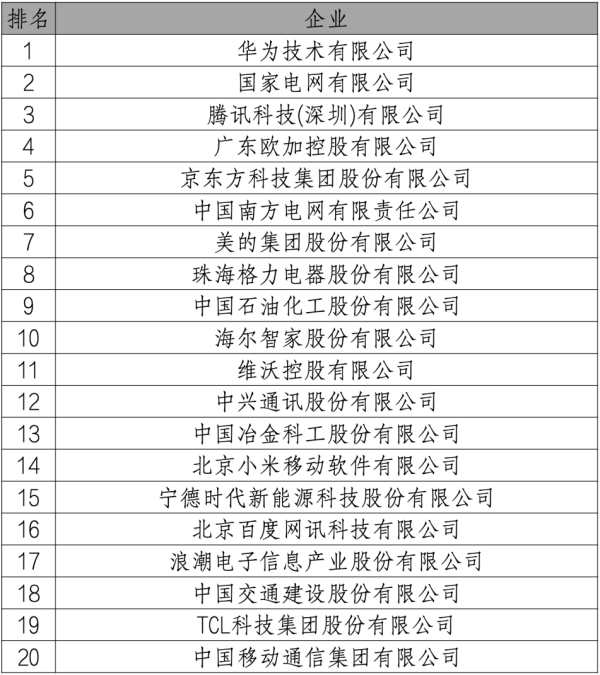 | 排名 | 企业 |
|---|---|
| 1 | 华为技术有限公司 |
| 2 | 国家电网有限公司 |
| 3 | 腾讯科技(深圳)有限公司 |
| 4 | 广东欧加控股有限公司 |
| 5 | 京东方科技集团股份有限公司 |
| 6 | 中国南方电网有限责任公司 |
| 7 | 美的集团股份有限公司 |
| 8 | 珠海格力电器股份有限公司 |
| 9 | 中国石油化工股份有限公司 |
| 10 | 海尔智家股份有限公司 |
| 11 | 维沃控股有限公司 |
| 12 | 中兴通讯股份有限公司 |
| 13 | 中国冶金科工股份有限公司 |
| 14 | 北京小米移动软件有限公司 |
| 15 | 宁德时代新能源科技股份有限公司 |
| 16 | 北京百度网讯科技有限公司 |
| 17 | 浪潮电子信息产业股份有限公司 |
| 18 | 中国交通建设股份有限公司 |
| 19 | TCL科技集团股份有限公司 |
| 20 | 中国移动通信集团有限公司 |